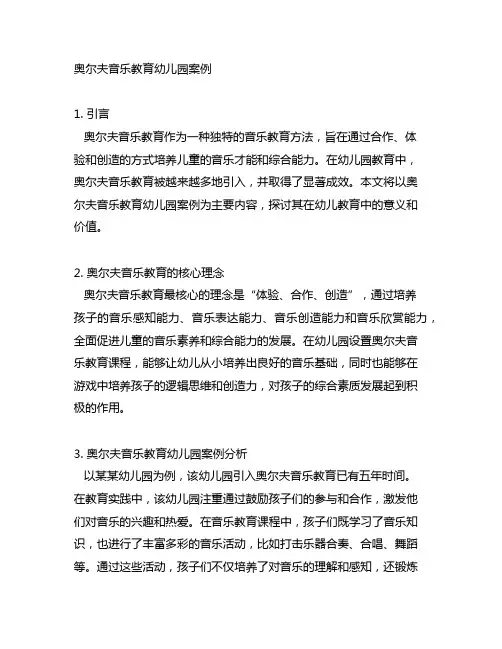 奥尔夫音乐教育幼儿园案例

1. 引言

奥尔夫音乐教育作为一种独特的音乐教育方法，旨在通过合作、体验和创造的方式培养儿童的音乐才能和综合能力。在幼儿园教育中，奥尔夫音乐教育被越来越多地引入，并取得了显著成效。本文将以奥尔夫音乐教育幼儿园案例为主要内容，探讨其在幼儿教育中的意义和价值。

2. 奥尔夫音乐教育的核心理念

奥尔夫音乐教育最核心的理念是“体验、合作、创造”，通过培养孩子的音乐感知能力、音乐表达能力、音乐创造能力和音乐欣赏能力，全面促进儿童的音乐素养和综合能力的发展。在幼儿园设置奥尔夫音乐教育课程，能够让幼儿从小培养出良好的音乐基础，同时也能够在游戏中培养孩子的逻辑思维和创造力，对孩子的综合素质发展起到积极的作用。

3. 奥尔夫音乐教育幼儿园案例分析

以某某幼儿园为例，该幼儿园引入奥尔夫音乐教育已有五年时间。在教育实践中，该幼儿园注重通过鼓励孩子们的参与和合作，激发他们对音乐的兴趣和热爱。在音乐教育课程中，孩子们既学习了音乐知识，也进行了丰富多彩的音乐活动，比如打击乐器合奏、合唱、舞蹈等。通过这些活动，孩子们不仅培养了对音乐的理解和感知，还锻炼